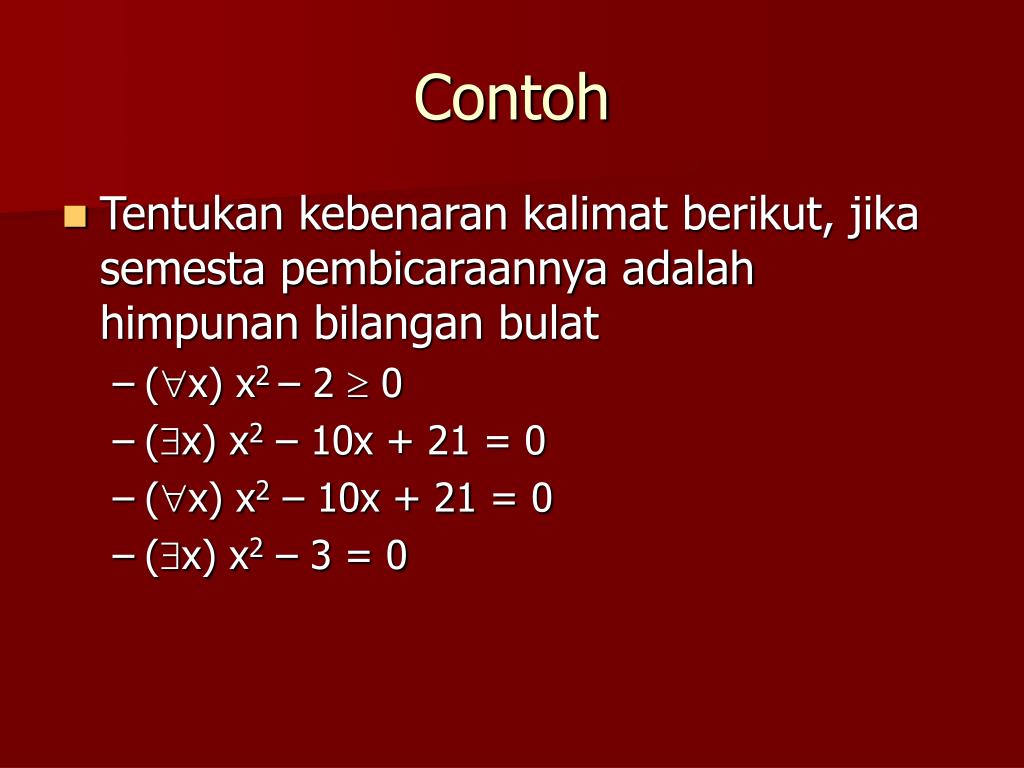 Contoh

Tentukan kebenaran kalimat berikut, jika semesta pembicaraannya adalah himpunan bilangan bulat

– $(\forall x)\ x^2 - 2 \geq 0$

– $(\exists x)\ x^2 - 10x + 21 = 0$

– $(\forall x)\ x^2 - 10x + 21 = 0$

– $(\exists x)\ x^2 - 3 = 0$